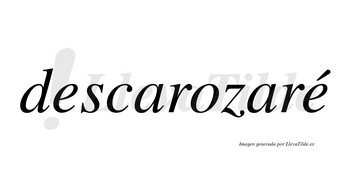 descarozaré

LlevaTilde

Imagen generada por LlevaTilde.es